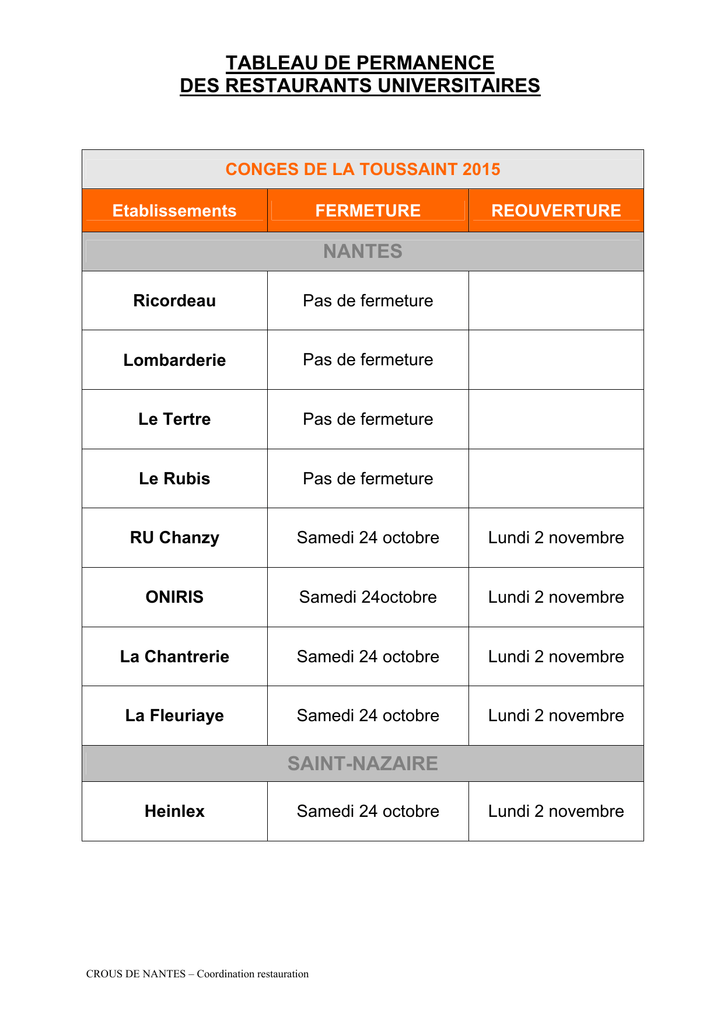 TABLEAU DE PERMANENCE
DES RESTAURANTS UNIVERSITAIRES

| CONGES DE LA TOUSSAINT 2015 | | |
|---|---|---|
| Etablissements | FERMETURE | REOUVERTURE |
| NANTES | | |
| Ricordeau | Pas de fermeture | |
| Lombarderie | Pas de fermeture | |
| Le Tertre | Pas de fermeture | |
| Le Rubis | Pas de fermeture | |
| RU Chanzy | Samedi 24 octobre | Lundi 2 novembre |
| ONIRIS | Samedi 24octobre | Lundi 2 novembre |
| La Chantrerie | Samedi 24 octobre | Lundi 2 novembre |
| La Fleuriaye | Samedi 24 octobre | Lundi 2 novembre |
| SAINT-NAZAIRE | | |
| Heinlex | Samedi 24 octobre | Lundi 2 novembre |

CROUS DE NANTES – Coordination restauration